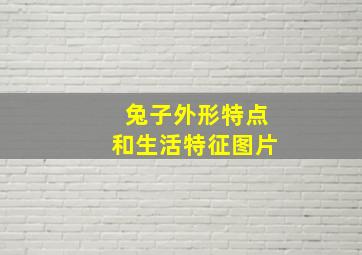 兔子外形特点
和生活特征图片